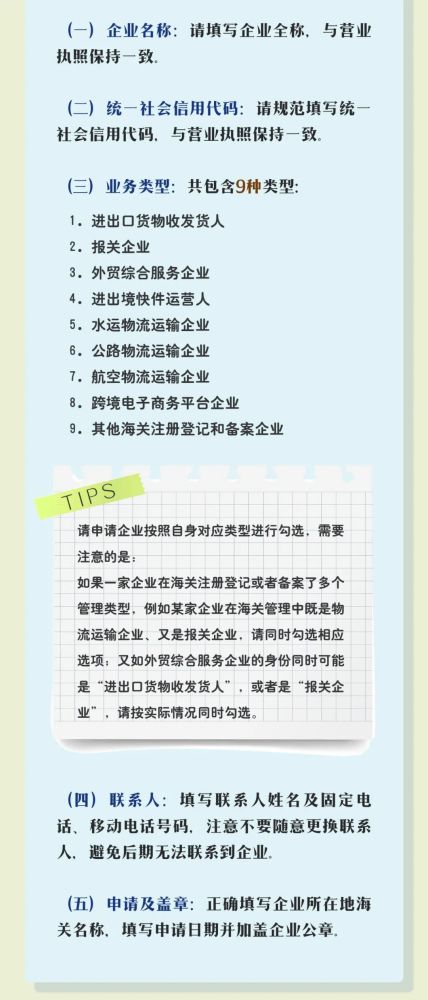 （一）企业名称：请填写企业全称，与营业执照保持一致。

（二）统一社会信用代码：请规范填写统一社会信用代码，与营业执照保持一致。

（三）业务类型：共包含9种类型：

1. 进出口货物收发货人
2. 报关企业
3. 外贸综合服务企业
4. 进出境快件运营人
5. 水运物流运输企业
6. 公路物流运输企业
7. 航空物流运输企业
8. 跨境电子商务平台企业
9. 其他海关注册登记和备案企业

TIPS

请申请企业按照自身对应类型进行勾选，需要注意的是：
如果一家企业在海关注册登记或者备案了多个管理类型，例如某家企业在海关管理中既是物流运输企业、又是报关企业，请同时勾选相应选项；又如外贸综合服务企业的身份同时可能是“进出口货物收发货人”，或者是“报关企业”，请按实际情况同时勾选。

（四）联系人：填写联系人姓名及固定电话、移动电话号码，注意不要随意更换联系人，避免后期无法联系到企业。

（五）申请及盖章：正确填写企业所在地海关名称，填写申请日期并加盖企业公章。